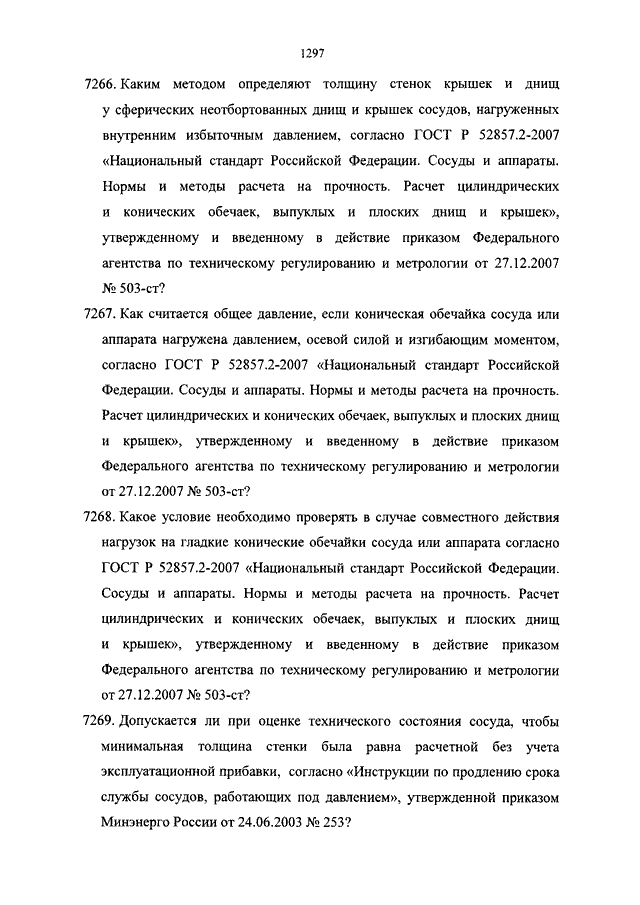 1297

7266. Каким методом определяют толщину стенок крышек и днищ у сферических неотбортованных днищ и крышек сосудов, нагруженных внутренним избыточным давлением, согласно ГОСТ Р 52857.2-2007 «Национальный стандарт Российской Федерации. Сосуды и аппараты. Нормы и методы расчета на прочность. Расчет цилиндрических и конических обечаек, выпуклых и плоских днищ и крышек», утвержденному и введенному в действие приказом Федерального агентства по техническому регулированию и метрологии от 27.12.2007 № 503-ст?

7267. Как считается общее давление, если коническая обечайка сосуда или аппарата нагружена давлением, осевой силой и изгибающим моментом, согласно ГОСТ Р 52857.2-2007 «Национальный стандарт Российской Федерации. Сосуды и аппараты. Нормы и методы расчета на прочность. Расчет цилиндрических и конических обечаек, выпуклых и плоских днищ и крышек», утвержденному и введенному в действие приказом Федерального агентства по техническому регулированию и метрологии от 27.12.2007 № 503-ст?

7268. Какое условие необходимо проверять в случае совместного действия нагрузок на гладкие конические обечайки сосуда или аппарата согласно ГОСТ Р 52857.2-2007 «Национальный стандарт Российской Федерации. Сосуды и аппараты. Нормы и методы расчета на прочность. Расчет цилиндрических и конических обечаек, выпуклых и плоских днищ и крышек», утвержденному и введенному в действие приказом Федерального агентства по техническому регулированию и метрологии от 27.12.2007 № 503-ст?

7269. Допускается ли при оценке технического состояния сосуда, чтобы минимальная толщина стенки была равна расчетной без учета эксплуатационной прибавки, согласно «Инструкции по продлению срока службы сосудов, работающих под давлением», утвержденной приказом Минэнерго России от 24.06.2003 № 253?